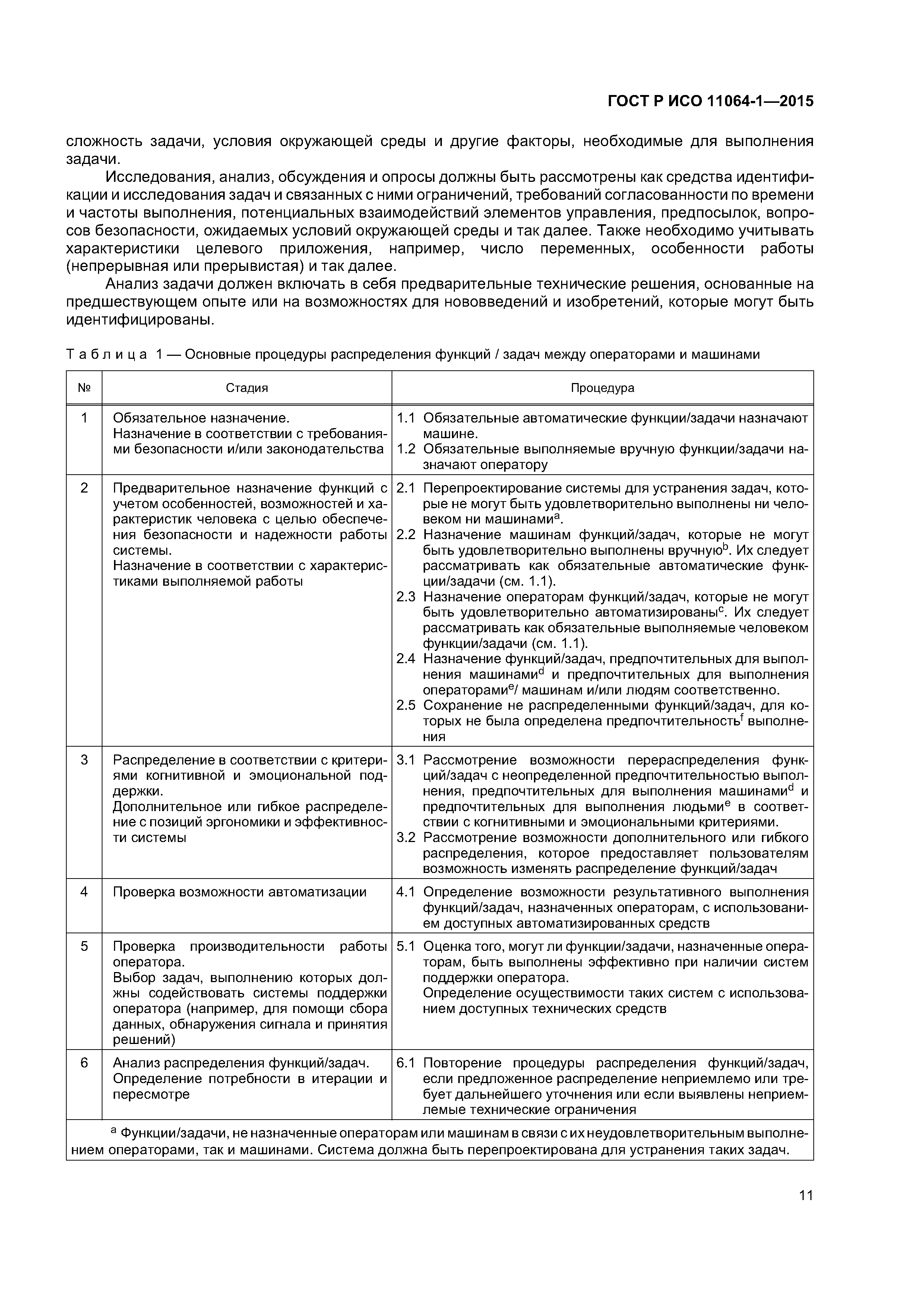 ГОСТ Р ИСО 11064-1—2015

сложность задачи, условия окружающей среды и другие факторы, необходимые для выполнения задачи.

Исследования, анализ, обсуждения и опросы должны быть рассмотрены как средства идентификации и исследования задач и связанных с ними ограничений, требований согласованности по времени и частоты выполнения, потенциальных взаимодействий элементов управления, предпосылок, вопросов безопасности, ожидаемых условий окружающей среды и так далее. Также необходимо учитывать характеристики целевого приложения, например, число переменных, особенности работы (непрерывная или прерывистая) и так далее.

Анализ задачи должен включать в себя предварительные технические решения, основанные на предшествующем опыте или на возможностях для нововведений и изобретений, которые могут быть идентифицированы.

Таблица 1 — Основные процедуры распределения функций / задач между операторами и машинами

| № | Стадия | Процедура |
|---|---|---|
| 1 | Обязательное назначение. Назначение в соответствии с требованиями безопасности и/или законодательства | 1.1 Обязательные автоматические функции/задачи назначают машине. 1.2 Обязательные выполняемые вручную функции/задачи назначают оператору |
| 2 | Предварительное назначение функций с учетом особенностей, возможностей и характеристик человека с целью обеспечения безопасности и надежности работы системы. Назначение в соответствии с характеристиками выполняемой работы | 2.1 Перепроектирование системы для устранения задач, которые не могут быть удовлетворительно выполнены ни человеком ни машинами$^a$. 2.2 Назначение машинам функций/задач, которые не могут быть удовлетворительно выполнены вручную$^b$. Их следует рассматривать как обязательные автоматические функции/задачи (см. 1.1). 2.3 Назначение операторам функций/задач, которые не могут быть удовлетворительно автоматизированы$^c$. Их следует рассматривать как обязательные выполняемые человеком функции/задачи (см. 1.1). 2.4 Назначение функций/задач, предпочтительных для выполнения машинами$^d$ и предпочтительных для выполнения операторами$^e$/ машинам и/или людям соответственно. 2.5 Сохранение не распределенными функций/задач, для которых не была определена предпочтительность$^f$ выполнения |
| 3 | Распределение в соответствии с критериями когнитивной и эмоциональной поддержки. Дополнительное или гибкое распределение с позиций эргономики и эффективности системы | 3.1 Рассмотрение возможности перераспределения функций/задач с неопределенной предпочтительностью выполнения, предпочтительных для выполнения машинами$^d$ и предпочтительных для выполнения людьми$^e$ в соответствии с когнитивными и эмоциональными критериями. 3.2 Рассмотрение возможности дополнительного или гибкого распределения, которое предоставляет пользователям возможность изменять распределение функций/задач |
| 4 | Проверка возможности автоматизации | 4.1 Определение возможности результативного выполнения функций/задач, назначенных операторам, с использованием доступных автоматизированных средств |
| 5 | Проверка производительности работы оператора. Выбор задач, выполнению которых должны содействовать системы поддержки оператора (например, для помощи сбора данных, обнаружения сигнала и принятия решений) | 5.1 Оценка того, могут ли функции/задачи, назначенные операторам, быть выполнены эффективно при наличии систем поддержки оператора. Определение осуществимости таких систем с использованием доступных технических средств |
| 6 | Анализ распределения функций/задач. Определение потребности в итерации и пересмотре | 6.1 Повторение процедуры распределения функций/задач, если предложенное распределение неприемлемо или требует дальнейшего уточнения или если выявлены неприемлемые технические ограничения |

$^a$ Функции/задачи, не назначенные операторам или машинам в связи с их неудовлетворительным выполнением операторами, так и машинами. Система должна быть перепроектирована для устранения таких задач.

11